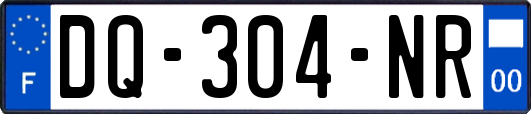 F
DQ-304-NR
00